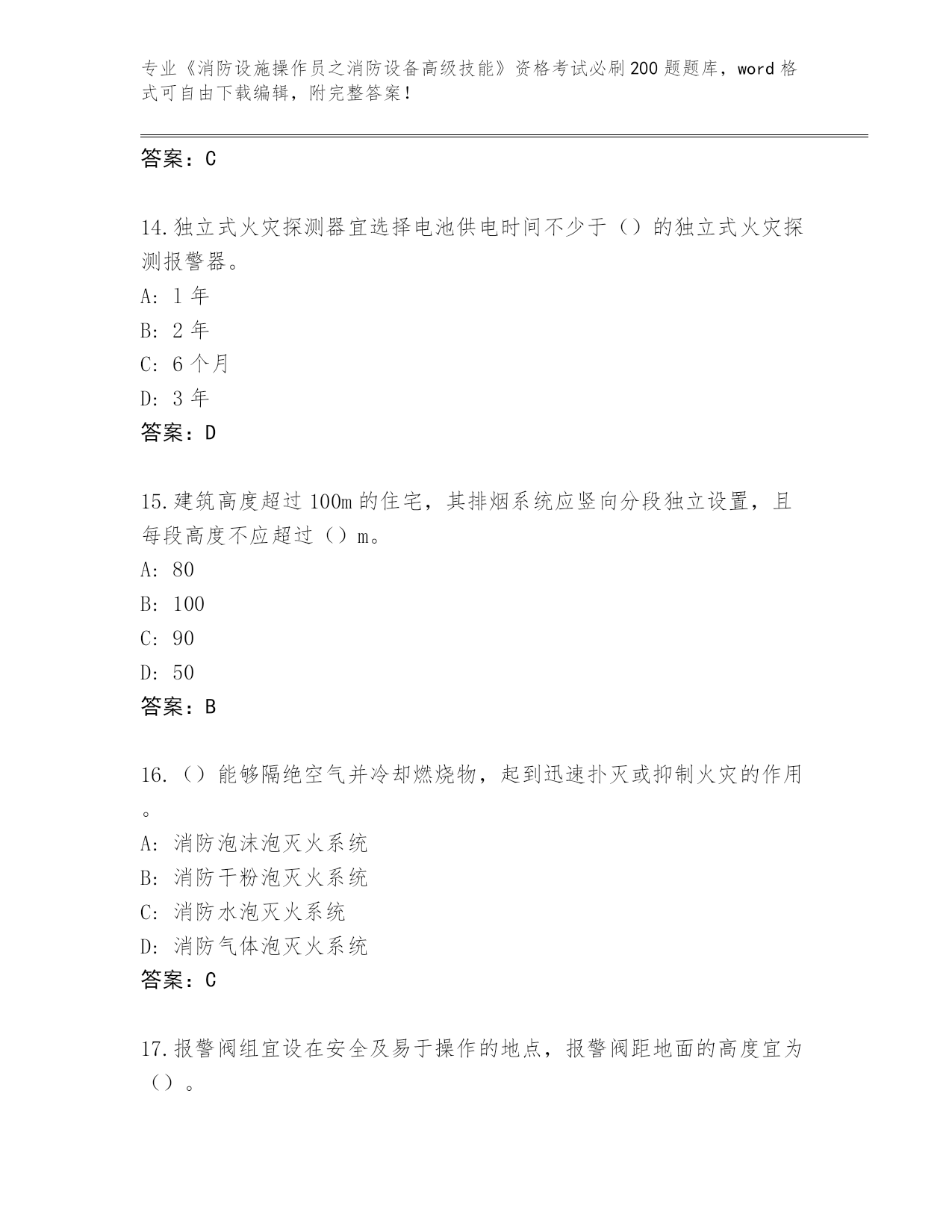 专业《消防设施操作员之消防设备高级技能》资格考试必刷200题题库，word格式可自由下载编辑，附完整答案！

答案：C

14.独立式火灾探测器宜选择电池供电时间不少于（）的独立式火灾探测报警器。
A: 1年
B: 2年
C: 6个月
D: 3年
答案：D

15.建筑高度超过100m的住宅，其排烟系统应竖向分段独立设置，且每段高度不应超过（）m。
A: 80
B: 100
C: 90
D: 50
答案：B

16.（）能够隔绝空气并冷却燃烧物，起到迅速扑灭或抑制火灾的作用。
A: 消防泡沫泡灭火系统
B: 消防干粉泡灭火系统
C: 消防水泡灭火系统
D: 消防气体泡灭火系统
答案：C

17.报警阀组宜设在安全及易于操作的地点，报警阀距地面的高度宜为（）。